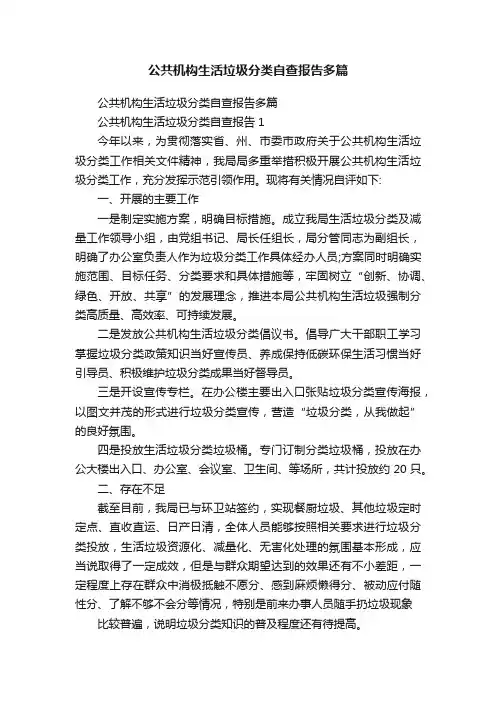 公共机构生活垃圾分类自查报告多篇

公共机构生活垃圾分类自查报告多篇

公共机构生活垃圾分类自查报告 1

今年以来，为贯彻落实省、州、市委市政府关于公共机构生活垃圾分类工作相关文件精神，我局局多重举措积极开展公共机构生活垃圾分类工作，充分发挥示范引领作用。现将有关情况自评如下:

一、开展的主要工作

一是制定实施方案，明确目标措施。成立我局生活垃圾分类及减量工作领导小组，由党组书记、局长任组长，局分管同志为副组长，明确了办公室负责人作为垃圾分类工作具体经办人员;方案同时明确实施范围、目标任务、分类要求和具体措施等，牢固树立“创新、协调、绿色、开放、共享”的发展理念，推进本局公共机构生活垃圾强制分类高质量、高效率、可持续发展。

二是发放公共机构生活垃圾分类倡议书。倡导广大干部职工学习掌握垃圾分类政策知识当好宣传员、养成保持低碳环保生活习惯当好引导员、积极维护垃圾分类成果当好督导员。

三是开设宣传专栏。在办公楼主要出入口张贴垃圾分类宣传海报，以图文并茂的形式进行垃圾分类宣传，营造“垃圾分类，从我做起”的良好氛围。

四是投放生活垃圾分类垃圾桶。专门订制分类垃圾桶，投放在办公大楼出入口、办公室、会议室、卫生间、等场所，共计投放约 20 只。

二、存在不足

截至目前，我局已与环卫站签约，实现餐厨垃圾、其他垃圾定时定点、直收直运、日产日清，全体人员能够按照相关要求进行垃圾分类投放，生活垃圾资源化、减量化、无害化处理的氛围基本形成，应当说取得了一定成效，但是与群众期望达到的效果还有不小差距，一定程度上存在群众中消极抵触不愿分、感到麻烦懒得分、被动应付随性分、了解不够不会分等情况，特别是前来办事人员随手扔垃圾现象

比较普遍，说明垃圾分类知识的普及程度还有待提高。